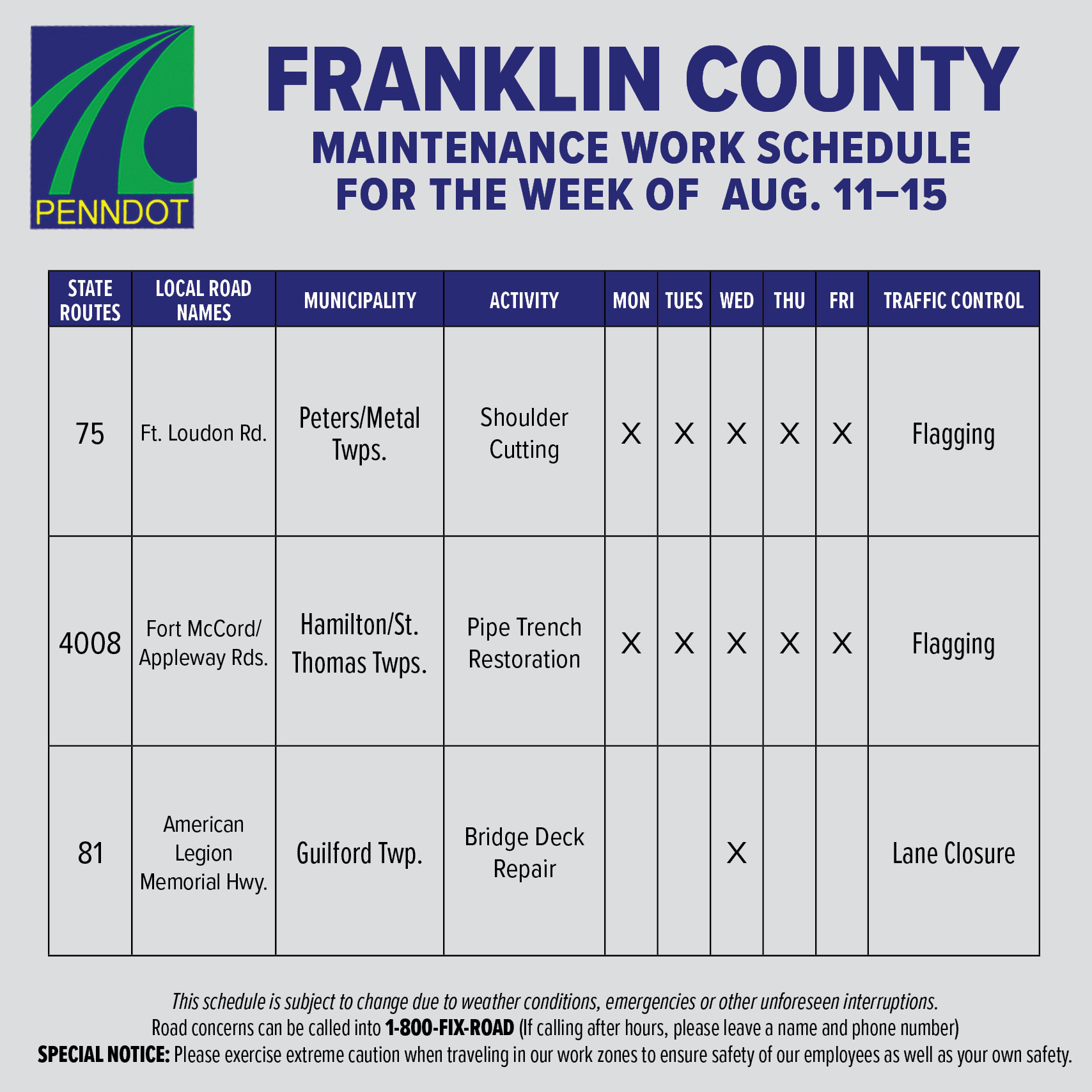 PENNDOT

FRANKLIN COUNTY
MAINTENANCE WORK SCHEDULE
FOR THE WEEK OF AUG. 11–15

| STATE ROUTES | LOCAL ROAD NAMES | MUNICIPALITY | ACTIVITY | MON | TUES | WED | THU | FRI | TRAFFIC CONTROL |
|---|---|---|---|---|---|---|---|---|---|
| 75 | Ft. Loudon Rd. | Peters/Metal Twps. | Shoulder Cutting | X | X | X | X | X | Flagging |
| 4008 | Fort McCord/ Appleway Rds. | Hamilton/St. Thomas Twps. | Pipe Trench Restoration | X | X | X | X | X | Flagging |
| 81 | American Legion Memorial Hwy. | Guilford Twp. | Bridge Deck Repair | | | X | | | Lane Closure |

This schedule is subject to change due to weather conditions, emergencies or other unforeseen interruptions.
Road concerns can be called into 1-800-FIX-ROAD (If calling after hours, please leave a name and phone number)
SPECIAL NOTICE: Please exercise extreme caution when traveling in our work zones to ensure safety of our employees as well as your own safety.